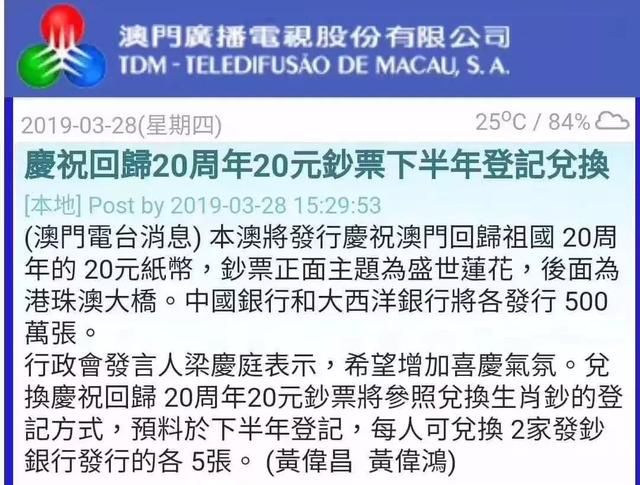 澳門廣播電視股份有限公司
TDM - TELEDIFUSÃO DE MACAU, S. A.

2019-03-28(星期四)

25°C / 84%

慶祝回歸20周年20元鈔票下半年登記兌換

[本地] Post by 2019-03-28 15:29:53

(澳門電台消息) 本澳將發行慶祝澳門回歸祖國 20周年的 20元紙幣，鈔票正面主題為盛世蓮花，後面為港珠澳大橋。中國銀行和大西洋銀行將各發行 500萬張。

行政會發言人梁慶庭表示，希望增加喜慶氣氛。兌換慶祝回歸 20周年20元鈔票將參照兌換生肖鈔的登記方式，預料於下半年登記，每人可兌換 2家發鈔銀行發行的各 5張。 (黃偉昌 黃偉鴻)